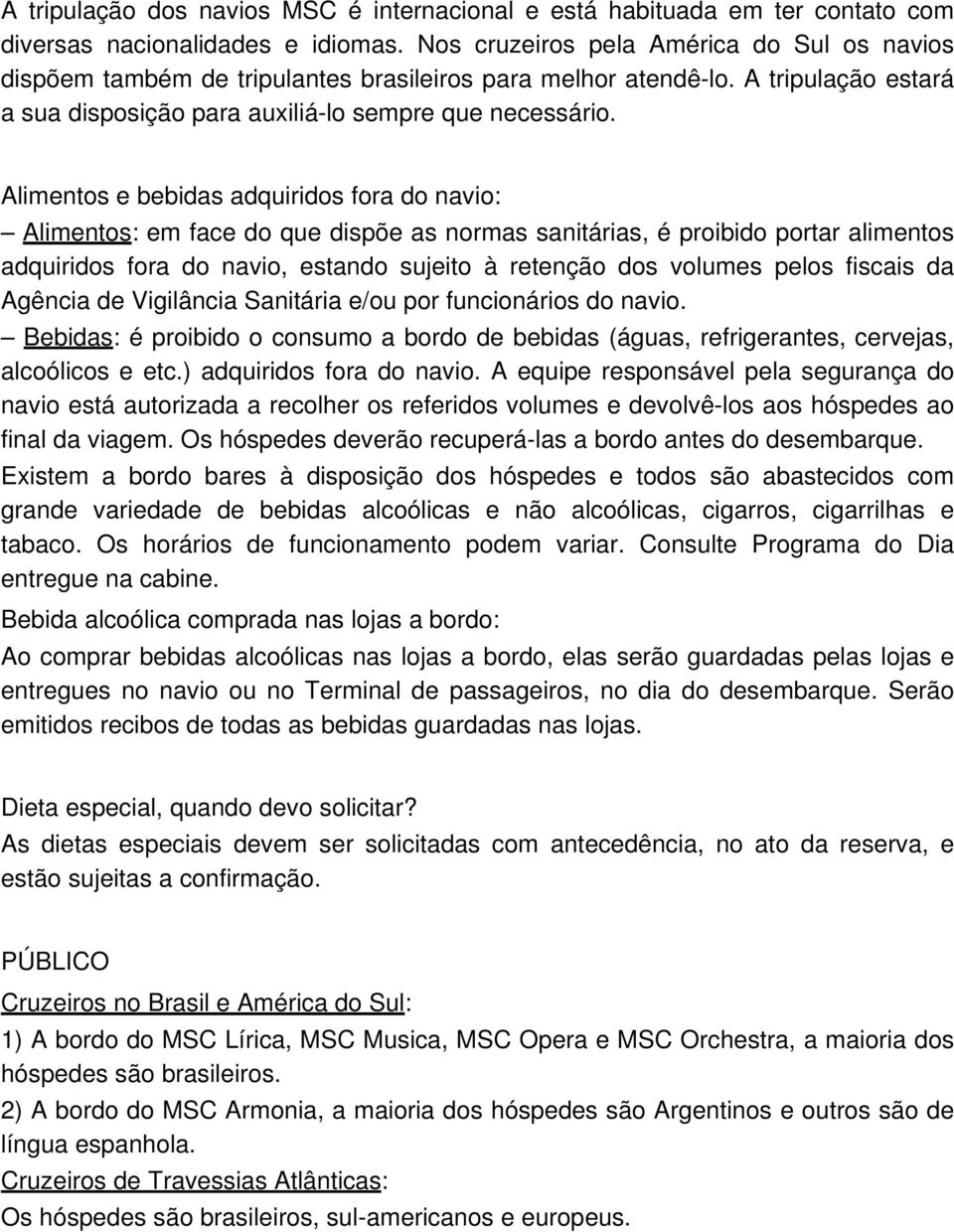 A tripulação dos navios MSC é internacional e está habituada em ter contato com diversas nacionalidades e idiomas. Nos cruzeiros pela América do Sul os navios dispõem também de tripulantes brasileiros para melhor atendê-lo. A tripulação estará a sua disposição para auxiliá-lo sempre que necessário.

Alimentos e bebidas adquiridos fora do navio:
– Alimentos: em face do que dispõe as normas sanitárias, é proibido portar alimentos adquiridos fora do navio, estando sujeito à retenção dos volumes pelos fiscais da Agência de Vigilância Sanitária e/ou por funcionários do navio.
– Bebidas: é proibido o consumo a bordo de bebidas (águas, refrigerantes, cervejas, alcoólicos e etc.) adquiridos fora do navio. A equipe responsável pela segurança do navio está autorizada a recolher os referidos volumes e devolvê-los aos hóspedes ao final da viagem. Os hóspedes deverão recuperá-las a bordo antes do desembarque.
Existem a bordo bares à disposição dos hóspedes e todos são abastecidos com grande variedade de bebidas alcoólicas e não alcoólicas, cigarros, cigarrilhas e tabaco. Os horários de funcionamento podem variar. Consulte Programa do Dia entregue na cabine.
Bebida alcoólica comprada nas lojas a bordo:
Ao comprar bebidas alcoólicas nas lojas a bordo, elas serão guardadas pelas lojas e entregues no navio ou no Terminal de passageiros, no dia do desembarque. Serão emitidos recibos de todas as bebidas guardadas nas lojas.

Dieta especial, quando devo solicitar?
As dietas especiais devem ser solicitadas com antecedência, no ato da reserva, e estão sujeitas a confirmação.

PÚBLICO
Cruzeiros no Brasil e América do Sul:
1) A bordo do MSC Lírica, MSC Musica, MSC Opera e MSC Orchestra, a maioria dos hóspedes são brasileiros.
2) A bordo do MSC Armonia, a maioria dos hóspedes são Argentinos e outros são de língua espanhola.
Cruzeiros de Travessias Atlânticas:
Os hóspedes são brasileiros, sul-americanos e europeus.